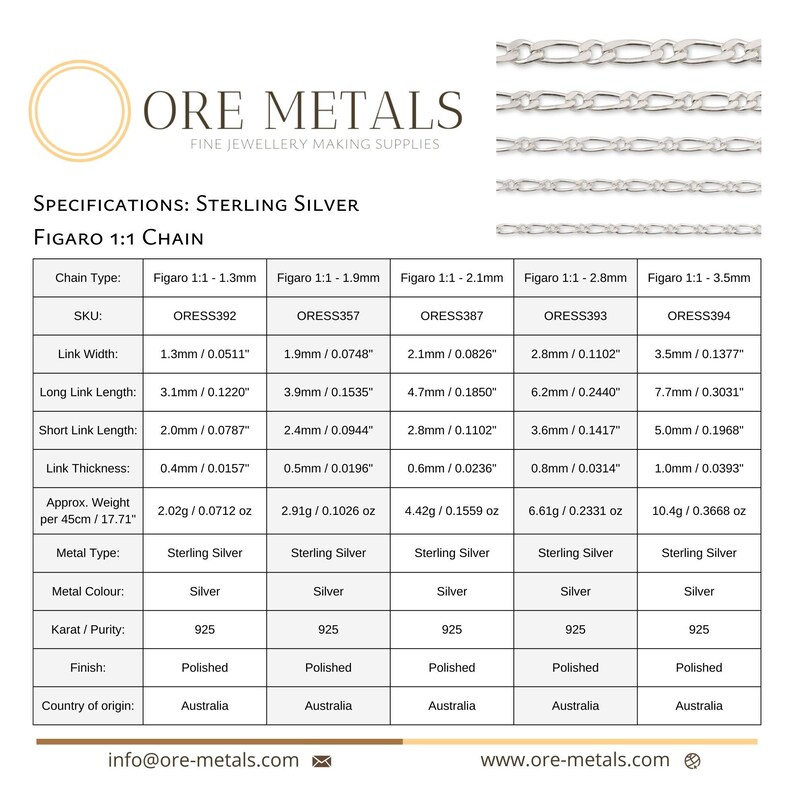 ORE METALS
FINE JEWELLERY MAKING SUPPLIES

Specifications: Sterling Silver
Figaro 1:1 Chain

| Chain Type: | Figaro 1:1 - 1.3mm | Figaro 1:1 - 1.9mm | Figaro 1:1 - 2.1mm | Figaro 1:1 - 2.8mm | Figaro 1:1 - 3.5mm |
|---|---|---|---|---|---|
| SKU: | ORESS392 | ORESS357 | ORESS387 | ORESS393 | ORESS394 |
| Link Width: | 1.3mm / 0.0511" | 1.9mm / 0.0748" | 2.1mm / 0.0826" | 2.8mm / 0.1102" | 3.5mm / 0.1377" |
| Long Link Length: | 3.1mm / 0.1220" | 3.9mm / 0.1535" | 4.7mm / 0.1850" | 6.2mm / 0.2440" | 7.7mm / 0.3031" |
| Short Link Length: | 2.0mm / 0.0787" | 2.4mm / 0.0944" | 2.8mm / 0.1102" | 3.6mm / 0.1417" | 5.0mm / 0.1968" |
| Link Thickness: | 0.4mm / 0.0157" | 0.5mm / 0.0196" | 0.6mm / 0.0236" | 0.8mm / 0.0314" | 1.0mm / 0.0393" |
| Approx. Weight per 45cm / 17.71" | 2.02g / 0.0712 oz | 2.91g / 0.1026 oz | 4.42g / 0.1559 oz | 6.61g / 0.2331 oz | 10.4g / 0.3668 oz |
| Metal Type: | Sterling Silver | Sterling Silver | Sterling Silver | Sterling Silver | Sterling Silver |
| Metal Colour: | Silver | Silver | Silver | Silver | Silver |
| Karat / Purity: | 925 | 925 | 925 | 925 | 925 |
| Finish: | Polished | Polished | Polished | Polished | Polished |
| Country of origin: | Australia | Australia | Australia | Australia | Australia |

info@ore-metals.com

www.ore-metals.com